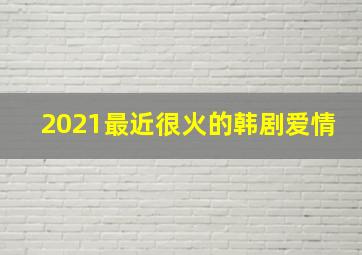 2021最近很火的韩剧爱情